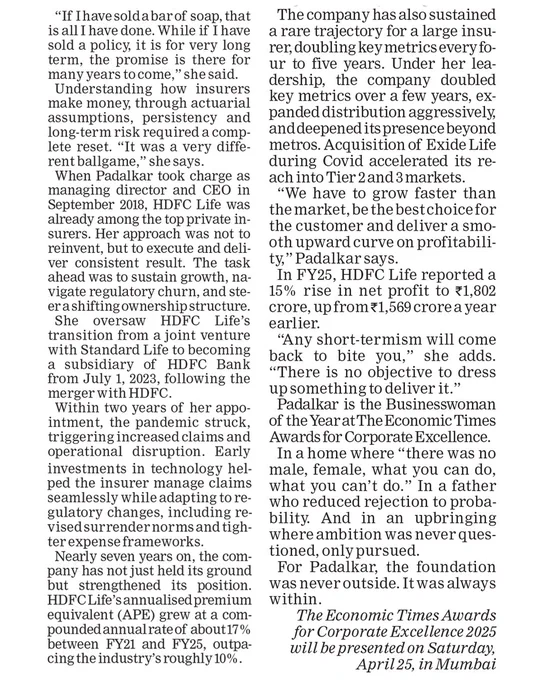 "If I have sold a bar of soap, that is all I have done. While if I have sold a policy, it is for very long term, the promise is there for many years to come," she said.

Understanding how insurers make money, through actuarial assumptions, persistency and long-term risk required a complete reset. "It was a very different ballgame," she says.

When Padalkar took charge as managing director and CEO in September 2018, HDFC Life was already among the top private insurers. Her approach was not to reinvent, but to execute and deliver consistent result. The task ahead was to sustain growth, navigate regulatory churn, and steer a shifting ownership structure.

She oversaw HDFC Life's transition from a joint venture with Standard Life to becoming a subsidiary of HDFC Bank from July 1, 2023, following the merger with HDFC.

Within two years of her appointment, the pandemic struck, triggering increased claims and operational disruption. Early investments in technology helped the insurer manage claims seamlessly while adapting to regulatory changes, including revised surrender norms and tighter expense frameworks.

Nearly seven years on, the company has not just held its ground but strengthened its position. HDFC Life's annualised premium equivalent (APE) grew at a compounded annual rate of about 17% between FY21 and FY25, outpacing the industry's roughly 10%.

The company has also sustained a rare trajectory for a large insurer, doubling key metrics every four to five years. Under her leadership, the company doubled key metrics over a few years, expanded distribution aggressively, and deepened its presence beyond metros. Acquisition of Exide Life during Covid accelerated its reach into Tier 2 and 3 markets.

"We have to grow faster than the market, be the best choice for the customer and deliver a smooth upward curve on profitability," Padalkar says.

In FY25, HDFC Life reported a 15% rise in net profit to ₹1,802 crore, up from ₹1,569 crore a year earlier.

"Any short-termism will come back to bite you," she adds. "There is no objective to dress up something to deliver it."

Padalkar is the Businesswoman of the Year at The Economic Times Awards for Corporate Excellence.

In a home where "there was no male, female, what you can do, what you can't do." In a father who reduced rejection to probability. And in an upbringing where ambition was never questioned, only pursued.

For Padalkar, the foundation was never outside. It was always within.

The Economic Times Awards for Corporate Excellence 2025 will be presented on Saturday, April 25, in Mumbai